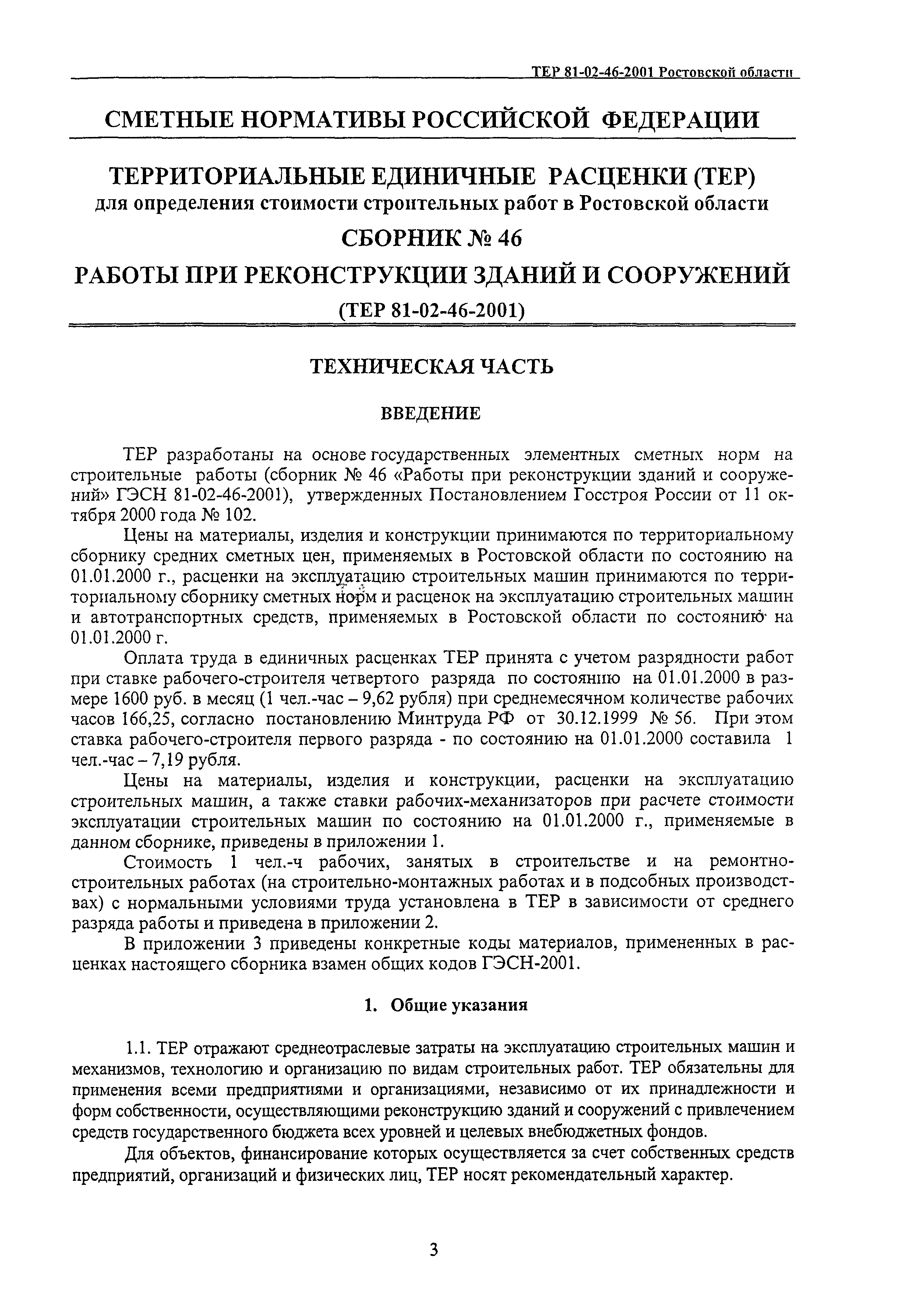 ТЕР 81-02-46-2001 Ростовской области

СМЕТНЫЕ НОРМАТИВЫ РОССИЙСКОЙ ФЕДЕРАЦИИ

ТЕРРИТОРИАЛЬНЫЕ ЕДИНИЧНЫЕ РАСЦЕНКИ (ТЕР)
для определения стоимости строительных работ в Ростовской области

СБОРНИК № 46

РАБОТЫ ПРИ РЕКОНСТРУКЦИИ ЗДАНИЙ И СООРУЖЕНИЙ

(ТЕР 81-02-46-2001)

ТЕХНИЧЕСКАЯ ЧАСТЬ

ВВЕДЕНИЕ

ТЕР разработаны на основе государственных элементных сметных норм на строительные работы (сборник № 46 «Работы при реконструкции зданий и сооружений» ГЭСН 81-02-46-2001), утвержденных Постановлением Госстроя России от 11 октября 2000 года № 102.

Цены на материалы, изделия и конструкции принимаются по территориальному сборнику средних сметных цен, применяемых в Ростовской области по состоянию на 01.01.2000 г., расценки на эксплуатацию строительных машин принимаются по территориальному сборнику сметных норм и расценок на эксплуатацию строительных машин и автотранспортных средств, применяемых в Ростовской области по состоянию на 01.01.2000 г.

Оплата труда в единичных расценках ТЕР принята с учетом разрядности работ при ставке рабочего-строителя четвертого разряда по состоянию на 01.01.2000 в размере 1600 руб. в месяц (1 чел.-час – 9,62 рубля) при среднемесячном количестве рабочих часов 166,25, согласно постановлению Минтруда РФ от 30.12.1999 № 56. При этом ставка рабочего-строителя первого разряда - по состоянию на 01.01.2000 составила 1 чел.-час – 7,19 рубля.

Цены на материалы, изделия и конструкции, расценки на эксплуатацию строительных машин, а также ставки рабочих-механизаторов при расчете стоимости эксплуатации строительных машин по состоянию на 01.01.2000 г., применяемые в данном сборнике, приведены в приложении 1.

Стоимость 1 чел.-ч рабочих, занятых в строительстве и на ремонтно-строительных работах (на строительно-монтажных работах и в подсобных производствах) с нормальными условиями труда установлена в ТЕР в зависимости от среднего разряда работы и приведена в приложении 2.

В приложении 3 приведены конкретные коды материалов, примененных в расценках настоящего сборника взамен общих кодов ГЭСН-2001.

1. Общие указания

1.1. ТЕР отражают среднеотраслевые затраты на эксплуатацию строительных машин и механизмов, технологию и организацию по видам строительных работ. ТЕР обязательны для применения всеми предприятиями и организациями, независимо от их принадлежности и форм собственности, осуществляющими реконструкцию зданий и сооружений с привлечением средств государственного бюджета всех уровней и целевых внебюджетных фондов.

Для объектов, финансирование которых осуществляется за счет собственных средств предприятий, организаций и физических лиц, ТЕР носят рекомендательный характер.

3